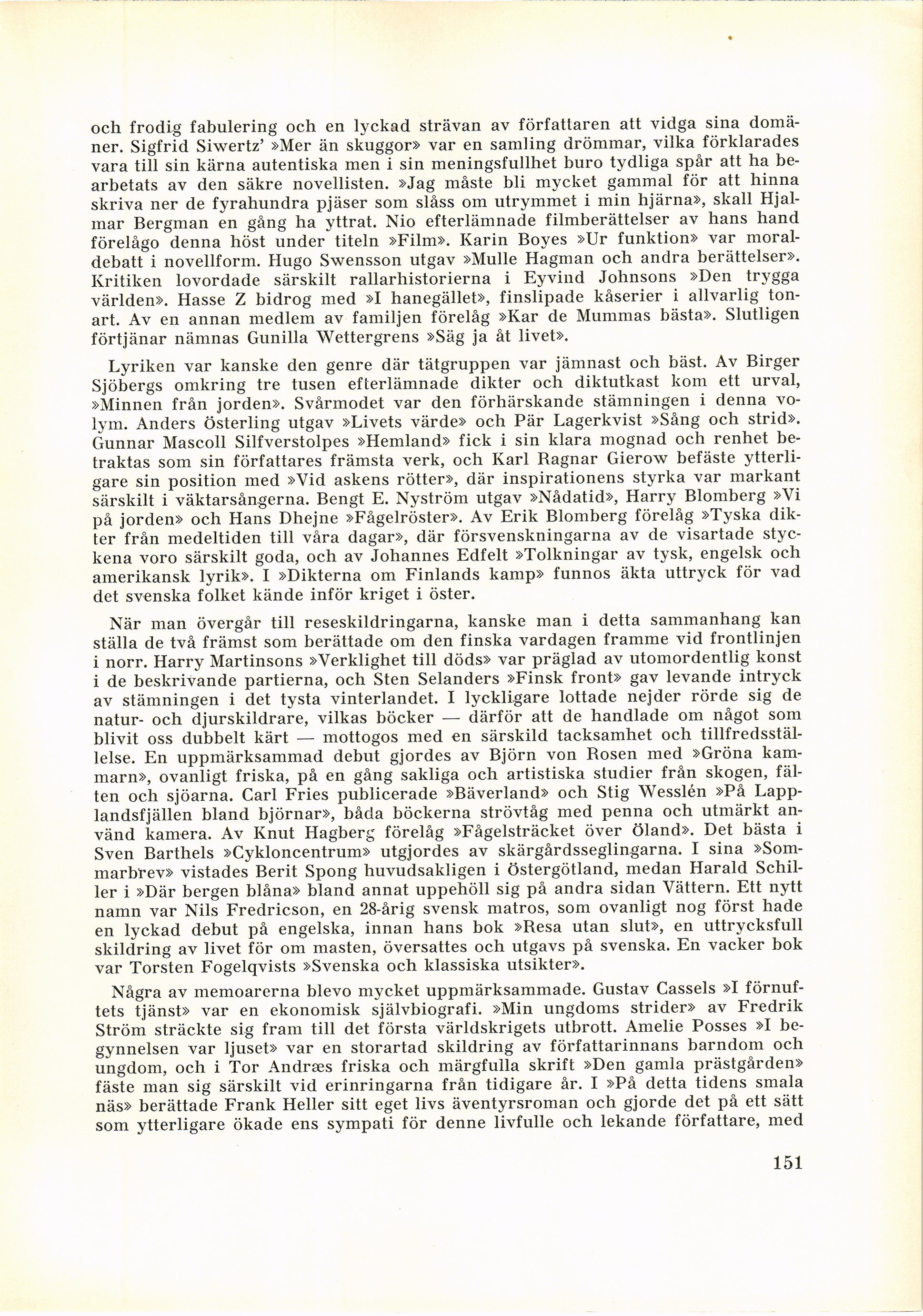 och frodig fabulering och en lyckad strävan av författaren att vidga sina domäner. Sigfrid Siwertz' »Mer än skuggor» var en samling drömmar, vilka förklarades vara till sin kärna autentiska men i sin meningsfullhet buro tydliga spår att ha bearbetats av den säkre novellisten. »Jag måste bli mycket gammal för att hinna skriva ner de fyrahundra pjäser som slåss om utrymmet i min hjärna», skall Hjalmar Bergman en gång ha yttrat. Nio efterlämnade filmberättelser av hans hand förelågo denna höst under titeln »Film». Karin Boyes »Ur funktion» var moraldebatt i novellform. Hugo Swensson utgav »Mulle Hagman och andra berättelser». Kritiken lovordade särskilt rallarhistorierna i Eyvind Johnsons »Den trygga världen». Hasse Z bidrog med »I hanegället», finslipade kåserier i allvarlig tonart. Av en annan medlem av familjen förelåg »Kar de Mummas bästa». Slutligen förtjänar nämnas Gunilla Wettergrens »Säg ja åt livet».

Lyriken var kanske den genre där tätgruppen var jämnast och bäst. Av Birger Sjöbergs omkring tre tusen efterlämnade dikter och diktutkast kom ett urval, »Minnen från jorden». Svårmodet var den förhärskande stämningen i denna volym. Anders Österling utgav »Livets värde» och Pär Lagerkvist »Sång och strid». Gunnar Mascoll Silfverstolpes »Hemland» fick i sin klara mognad och renhet betraktas som sin författares främsta verk, och Karl Ragnar Gierow befäste ytterligare sin position med »Vid askens rötter», där inspirationens styrka var markant särskilt i väktarsångerna. Bengt E. Nyström utgav »Nådatid», Harry Blomberg »Vi på jorden» och Hans Dhejne »Fågelröster». Av Erik Blomberg förelåg »Tyska dikter från medeltiden till våra dagar», där försvenskningarna av de visartade styckena voro särskilt goda, och av Johannes Edfelt »Tolkningar av tysk, engelsk och amerikansk lyrik». I »Dikterna om Finlands kamp» funnos äkta uttryck för vad det svenska folket kände inför kriget i öster.

När man övergår till reseskildringarna, kanske man i detta sammanhang kan ställa de två främst som berättade om den finska vardagen framme vid frontlinjen i norr. Harry Martinsons »Verklighet till döds» var präglad av utomordentlig konst i de beskrivande partierna, och Sten Selanders »Finsk front» gav levande intryck av stämningen i det tysta vinterlandet. I lyckligare lottade nejder rörde sig de natur- och djurskildrare, vilkas böcker — därför att de handlade om något som blivit oss dubbelt kärt — mottogos med en särskild tacksamhet och tillfredsställelse. En uppmärksammad debut gjordes av Björn von Rosen med »Gröna kammarn», ovanligt friska, på en gång sakliga och artistiska studier från skogen, fälten och sjöarna. Carl Fries publicerade »Bäverland» och Stig Wesslén »På Lapplandsfjällen bland björnar», båda böckerna strövtåg med penna och utmärkt använd kamera. Av Knut Hagberg förelåg »Fågelsträcket över Öland». Det bästa i Sven Barthels »Cykloncentrum» utgjordes av skärgårdsseglingarna. I sina »Sommarbrev» vistades Berit Spong huvudsakligen i Östergötland, medan Harald Schiller i »Där bergen blåna» bland annat uppehöll sig på andra sidan Vättern. Ett nytt namn var Nils Fredricson, en 28-årig svensk matros, som ovanligt nog först hade en lyckad debut på engelska, innan hans bok »Resa utan slut», en uttrycksfull skildring av livet för om masten, översattes och utgavs på svenska. En vacker bok var Torsten Fogelqvists »Svenska och klassiska utsikter».

Några av memoarerna blevo mycket uppmärksammade. Gustav Cassels »I förnuftets tjänst» var en ekonomisk självbiografi. »Min ungdoms strider» av Fredrik Ström sträckte sig fram till det första världskrigets utbrott. Amelie Posses »I begynnelsen var ljuset» var en storartad skildring av författarinnans barndom och ungdom, och i Tor Andræs friska och märgfulla skrift »Den gamla prästgården» fäste man sig särskilt vid erinringarna från tidigare år. I »På detta tidens smala näs» berättade Frank Heller sitt eget livs äventyrsroman och gjorde det på ett sätt som ytterligare ökade ens sympati för denne livfulle och lekande författare, med

151